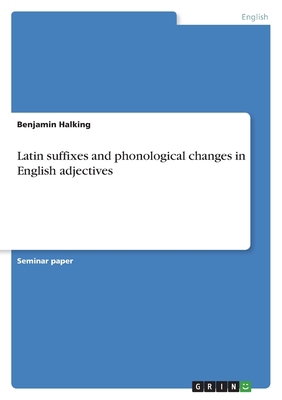 English

Benjamin Halking

Latin suffixes and phonological changes in English adjectives

Seminar paper

GRIN